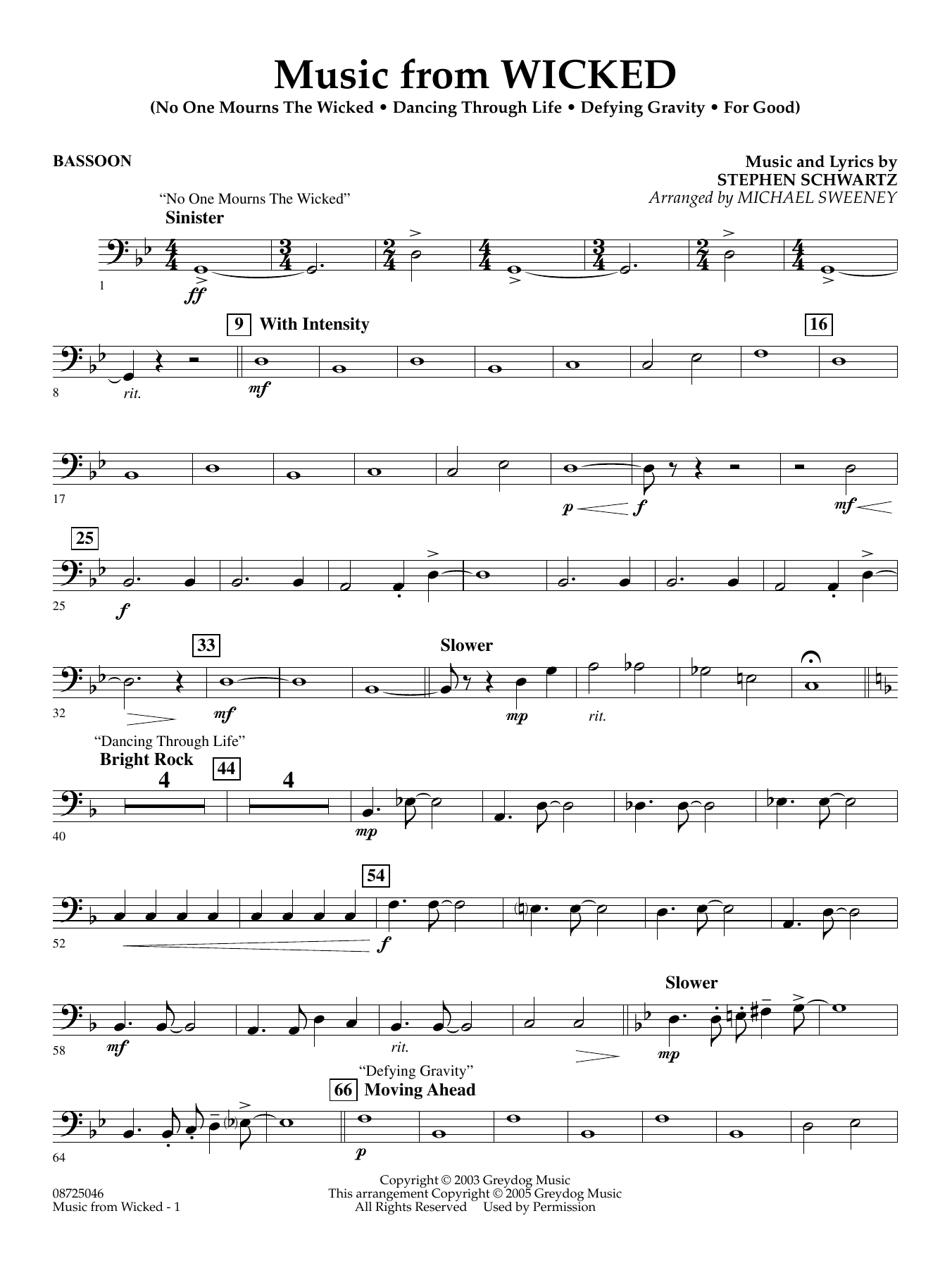 Music from WICKED

(No One Mourns The Wicked • Dancing Through Life • Defying Gravity • For Good)

BASSOON

Music and Lyrics by
STEPHEN SCHWARTZ
Arranged by MICHAEL SWEENEY

"No One Mourns The Wicked"
Sinister

1 ff

9 With Intensity

16

8 rit. mf

17 p f mf

25

25 f

33

Slower

32 mf mp rit.

"Dancing Through Life"
Bright Rock

4 44 4

40 mp

54

52 f

Slower

58 mf rit. mp

"Defying Gravity"
66 Moving Ahead

64 p

08725046
Music from Wicked - 1

Copyright © 2003 Greydog Music
This arrangement Copyright © 2005 Greydog Music
All Rights Reserved Used by Permission